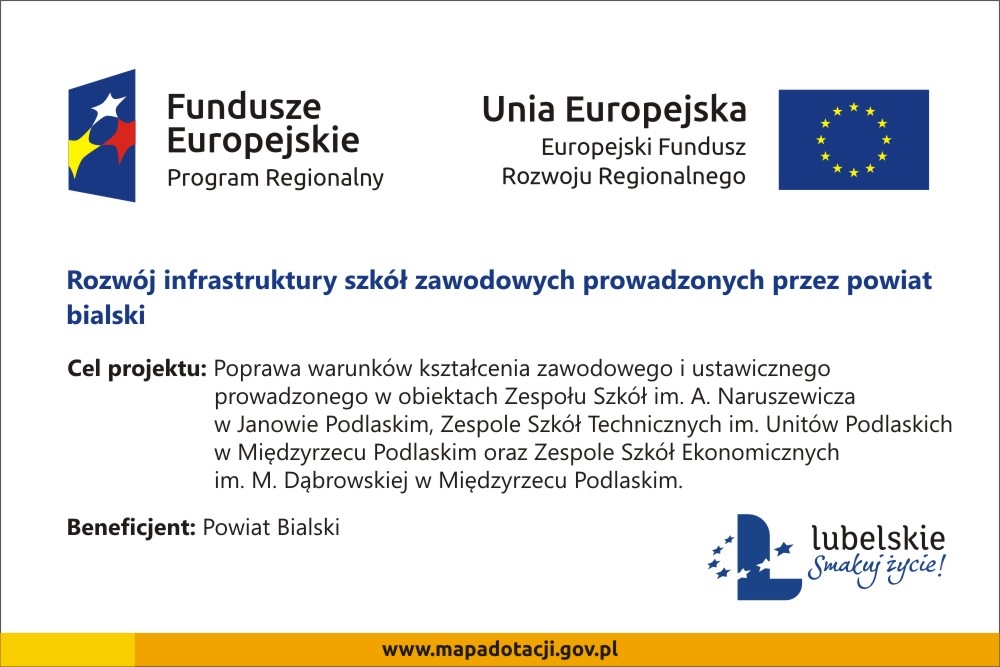 Fundusze
Europejskie
Program Regionalny

Unia Europejska
Europejski Fundusz
Rozwoju Regionalnego

Rozwój infrastruktury szkół zawodowych prowadzonych przez powiat bialski

Cel projektu: Poprawa warunków kształcenia zawodowego i ustawicznego prowadzonego w obiektach Zespołu Szkół im. A. Naruszewicza w Janowie Podlaskim, Zespole Szkół Technicznych im. Unitów Podlaskich w Międzyrzecu Podlaskim oraz Zespole Szkół Ekonomicznych im. M. Dąbrowskiej w Międzyrzecu Podlaskim.

Beneficjent: Powiat Bialski

lubelskie
Smakuj życie!

www.mapadotacji.gov.pl